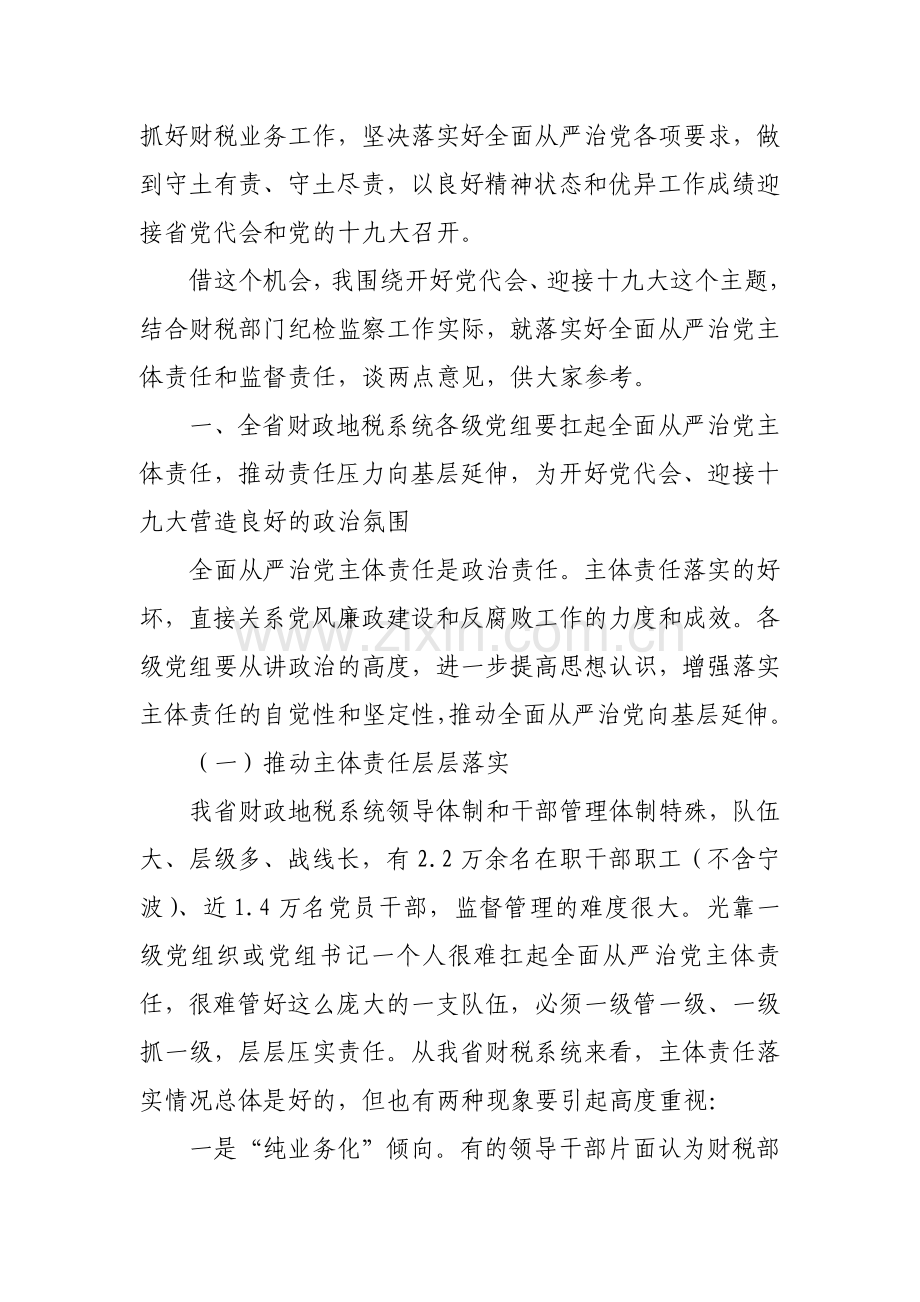 抓好财税业务工作，坚决落实好全面从严治党各项要求，做到守土有责、守土尽责，以良好精神状态和优异工作成绩迎接省党代会和党的十九大召开。

借这个机会，我围绕开好党代会、迎接十九大这个主题，结合财税部门纪检监察工作实际，就落实好全面从严治党主体责任和监督责任，谈两点意见，供大家参考。

一、全省财政地税系统各级党组要扛起全面从严治党主体责任，推动责任压力向基层延伸，为开好党代会、迎接十九大营造良好的政治氛围

全面从严治党主体责任是政治责任。主体责任落实的好坏，直接关系党风廉政建设和反腐败工作的力度和成效。各级党组要从讲政治的高度，进一步提高思想认识，增强落实主体责任的自觉性和坚定性，推动全面从严治党向基层延伸。

（一）推动主体责任层层落实

我省财政地税系统领导体制和干部管理体制特殊，队伍大、层级多、战线长，有2.2万余名在职干部职工（不含宁波）、近1.4万名党员干部，监督管理的难度很大。光靠一级党组织或党组书记一个人很难扛起全面从严治党主体责任，很难管好这么庞大的一支队伍，必须一级管一级、一级抓一级，层层压实责任。从我省财税系统来看，主体责任落实情况总体是好的，但也有两种现象要引起高度重视：

一是“纯业务化”倾向。有的领导干部片面认为财税部

www.zixin.com.cn